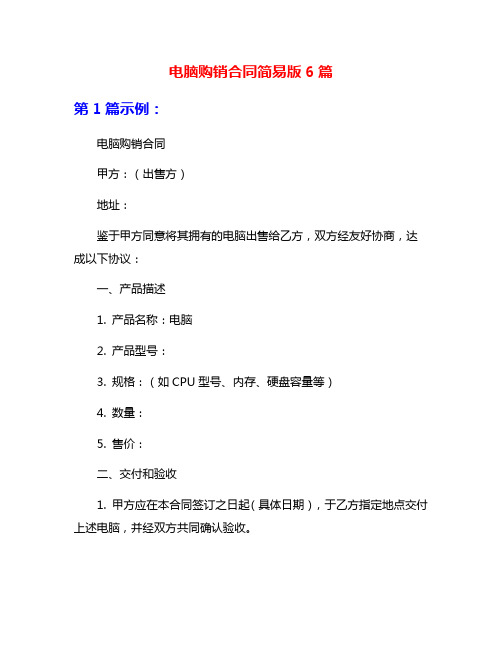 电脑购销合同简易版 6 篇

第 1 篇示例：

电脑购销合同

甲方：（出售方）

地址：

鉴于甲方同意将其拥有的电脑出售给乙方，双方经友好协商，达成以下协议：

一、产品描述

1. 产品名称：电脑

2. 产品型号：

3. 规格：（如 CPU 型号、内存、硬盘容量等）

4. 数量：

5. 售价：

二、交付和验收

1. 甲方应在本合同签订之日起（具体日期），于乙方指定地点交付上述电脑，并经双方共同确认验收。